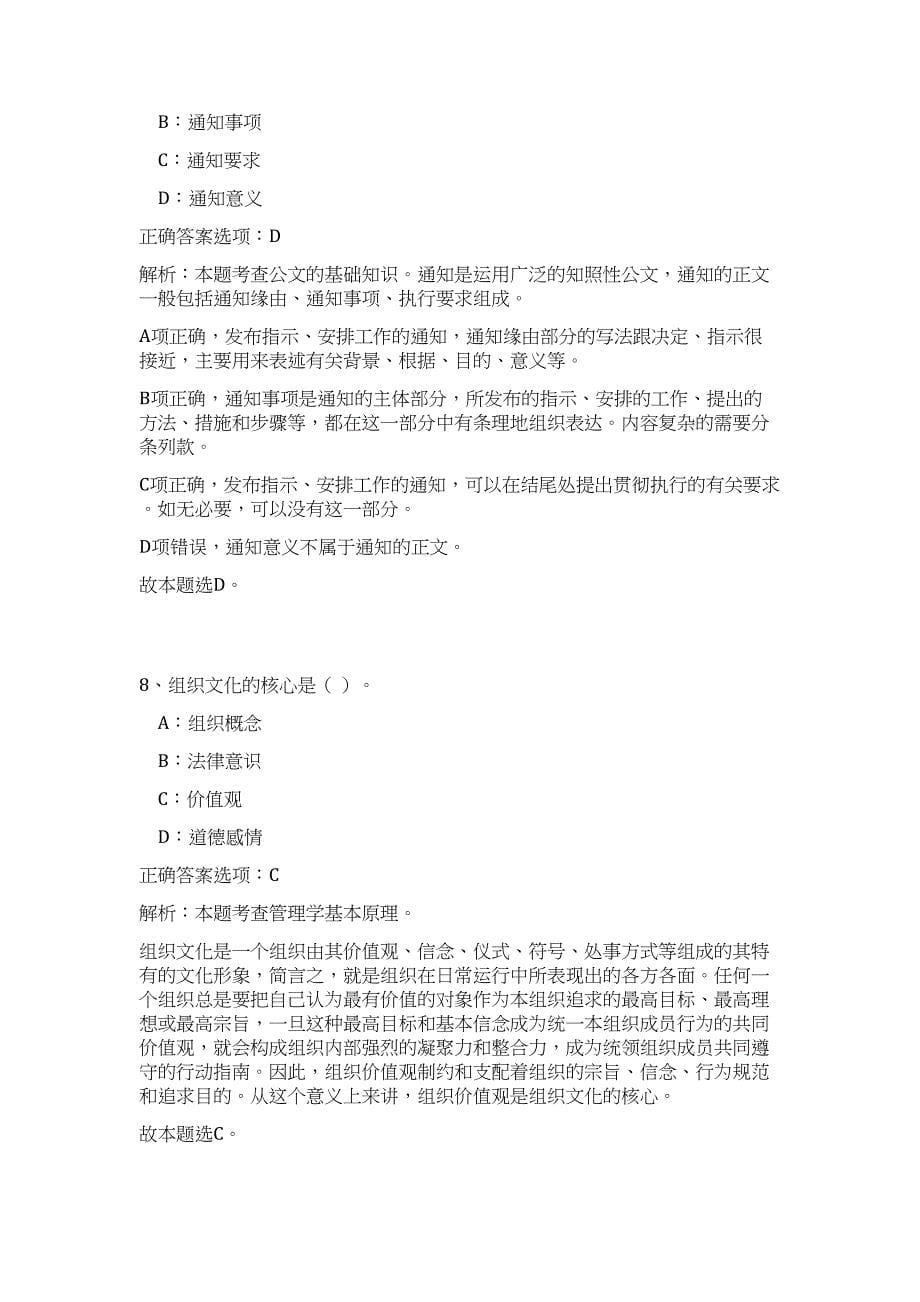 B：通知事项

C：通知要求

D：通知意义

正确答案选项：D

解析：本题考查公文的基础知识。通知是运用广泛的知照性公文，通知的正文一般包括通知缘由、通知事项、执行要求组成。

A项正确，发布指示、安排工作的通知，通知缘由部分的写法跟决定、指示很接近，主要用来表述有关背景、根据、目的、意义等。

B项正确，通知事项是通知的主体部分，所发布的指示、安排的工作、提出的方法、措施和步骤等，都在这一部分中有条理地组织表达。内容复杂的需要分条列款。

C项正确，发布指示、安排工作的通知，可以在结尾处提出贯彻执行的有关要求。如无必要，可以没有这一部分。

D项错误，通知意义不属于通知的正文。

故本题选D。

8、组织文化的核心是（ ）。

A：组织概念

B：法律意识

C：价值观

D：道德感情

正确答案选项：C

解析：本题考查管理学基本原理。

组织文化是一个组织由其价值观、信念、仪式、符号、处事方式等组成的其特有的文化形象，简言之，就是组织在日常运行中所表现出的各方各面。任何一个组织总是要把自己认为最有价值的对象作为本组织追求的最高目标、最高理想或最高宗旨，一旦这种最高目标和基本信念成为统一本组织成员行为的共同价值观，就会构成组织内部强烈的凝聚力和整合力，成为统领组织成员共同遵守的行动指南。因此，组织价值观制约和支配着组织的宗旨、信念、行为规范和追求目的。从这个意义上来讲，组织价值观是组织文化的核心。

故本题选C。